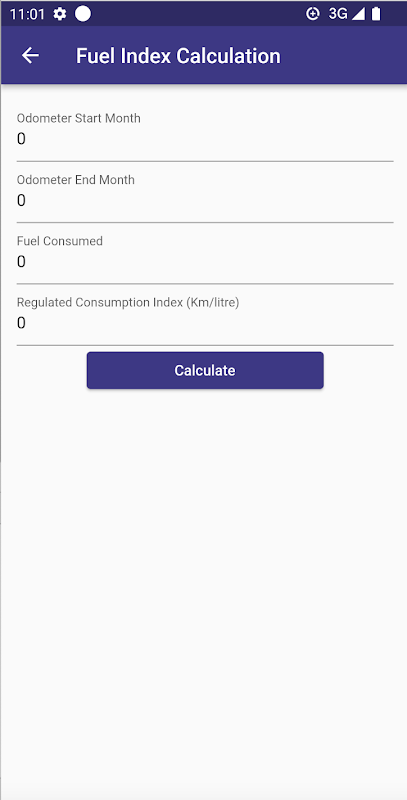 11:01 3G

Fuel Index Calculation

Odometer Start Month
0

Odometer End Month
0

Fuel Consumed
0

Regulated Consumption Index (Km/litre)
0

Calculate